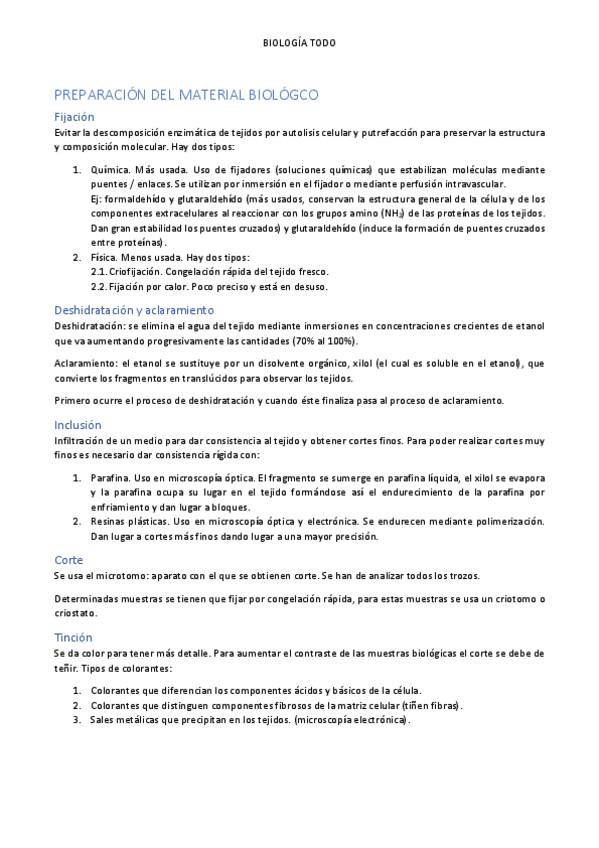 BIOLOGÍA TODO

PREPARACIÓN DEL MATERIAL BIOLÓGCO

Fijación

Evitar la descomposición enzimática de tejidos por autolisis celular y putrefacción para preservar la estructura y composición molecular. Hay dos tipos:

1. Química. Más usada. Uso de fijadores (soluciones químicas) que estabilizan moléculas mediante puentes / enlaces. Se utilizan por inmersión en el fijador o mediante perfusión intravascular.
Ej: formaldehído y glutaraldehído (más usados, conservan la estructura general de la célula y de los componentes extracelulares al reaccionar con los grupos amino ($NH_2$) de las proteínas de los tejidos. Dan gran estabilidad los puentes cruzados) y glutaraldehído (induce la formación de puentes cruzados entre proteínas).
2. Física. Menos usada. Hay dos tipos:
2.1. Criofijación. Congelación rápida del tejido fresco.
2.2. Fijación por calor. Poco preciso y está en desuso.

Deshidratación y aclaramiento

Deshidratación: se elimina el agua del tejido mediante inmersiones en concentraciones crecientes de etanol que va aumentando progresivamente las cantidades (70% al 100%).

Aclaramiento: el etanol se sustituye por un disolvente orgánico, xilol (el cual es soluble en el etanol), que convierte los fragmentos en translúcidos para observar los tejidos.

Primero ocurre el proceso de deshidratación y cuando éste finaliza pasa al proceso de aclaramiento.

Inclusión

Infiltración de un medio para dar consistencia al tejido y obtener cortes finos. Para poder realizar cortes muy finos es necesario dar consistencia rígida con:

1. Parafina. Uso en microscopía óptica. El fragmento se sumerge en parafina líquida, el xilol se evapora y la parafina ocupa su lugar en el tejido formándose así el endurecimiento de la parafina por enfriamiento y dan lugar a bloques.
2. Resinas plásticas. Uso en microscopía óptica y electrónica. Se endurecen mediante polimerización. Dan lugar a cortes más finos dando lugar a una mayor precisión.

Corte

Se usa el microtomo: aparato con el que se obtienen corte. Se han de analizar todos los trozos.

Determinadas muestras se tienen que fijar por congelación rápida, para estas muestras se usa un criotomo o criostato.

Tinción

Se da color para tener más detalle. Para aumentar el contraste de las muestras biológicas el corte se debe de teñir. Tipos de colorantes:

1. Colorantes que diferencian los componentes ácidos y básicos de la célula.
2. Colorantes que distinguen componentes fibrosos de la matriz celular (tiñen fibras).
3. Sales metálicas que precipitan en los tejidos. (microscopía electrónica).